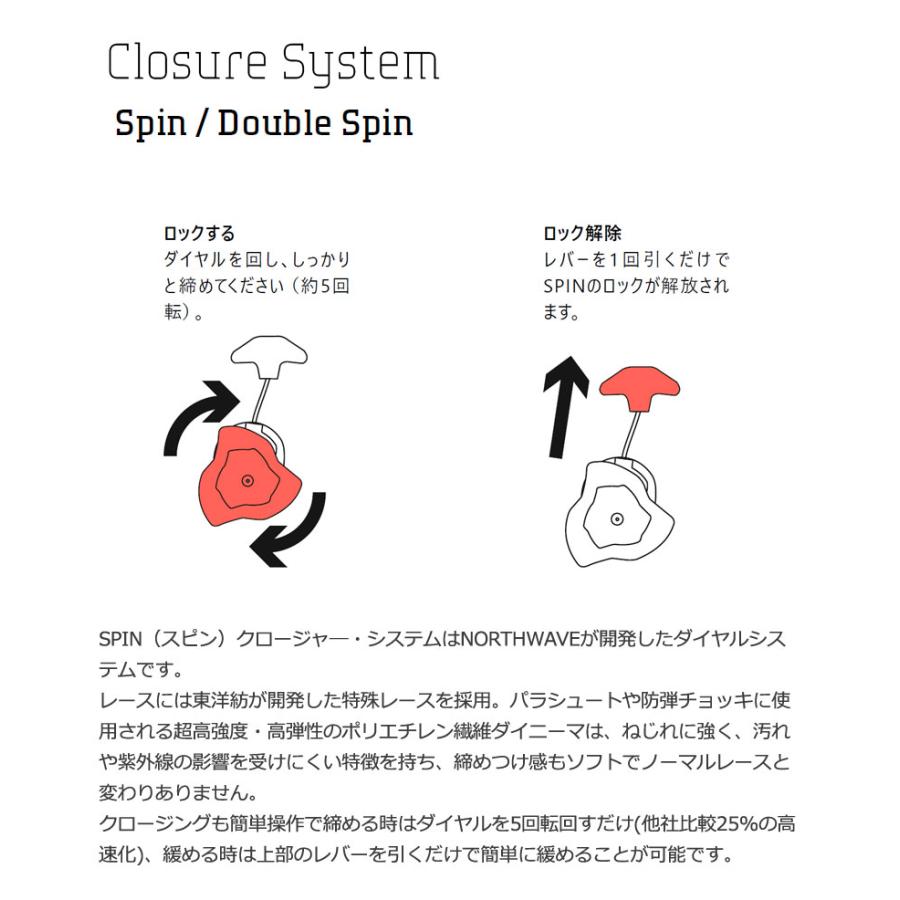 Closure System
Spin / Double Spin

ロックする
ダイヤルを回し、しっかりと締めてください（約5回転）。

ロック解除
レバーを1回引くだけでSPINのロックが解放されます。

SPIN（スピン）クロージャー・システムはNORTHWAVEが開発したダイヤルシステムです。
レースには東洋紡が開発した特殊レースを採用。パラシュートや防弾チョッキに使用される超高強度・高弾性のポリエチレン繊維ダイニーマは、ねじれに強く、汚れや紫外線の影響を受けにくい特徴を持ち、締めつけ感もソフトでノーマルレースと変わりありません。
クロージングも簡単操作で締める時はダイヤルを5回転回すだけ(他社比較25%の高速化)、緩める時は上部のレバーを引くだけで簡単に緩めることが可能です。